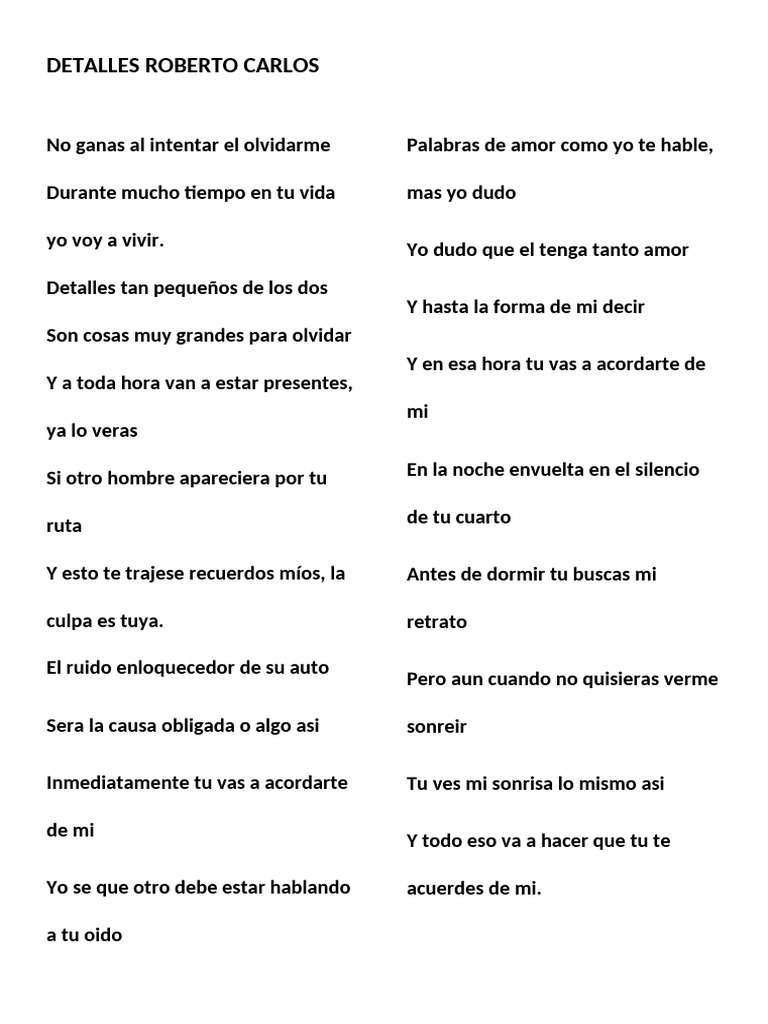 DETALLES ROBERTO CARLOS

No ganas al intentar el olvidarme

Durante mucho tiempo en tu vida yo voy a vivir.

Detalles tan pequeños de los dos

Son cosas muy grandes para olvidar

Y a toda hora van a estar presentes, ya lo veras

Si otro hombre apareciera por tu ruta

Y esto te trajese recuerdos míos, la culpa es tuya.

El ruido enloquecedor de su auto

Sera la causa obligada o algo asi

Inmediatamente tu vas a acordarte de mi

Yo se que otro debe estar hablando a tu oido

Palabras de amor como yo te hable, mas yo dudo

Yo dudo que el tenga tanto amor

Y hasta la forma de mi decir

Y en esa hora tu vas a acordarte de mi

En la noche envuelta en el silencio de tu cuarto

Antes de dormir tu buscas mi retrato

Pero aun cuando no quisieras verme sonreir

Tu ves mi sonrisa lo mismo asi

Y todo eso va a hacer que tu te acuerdes de mi.